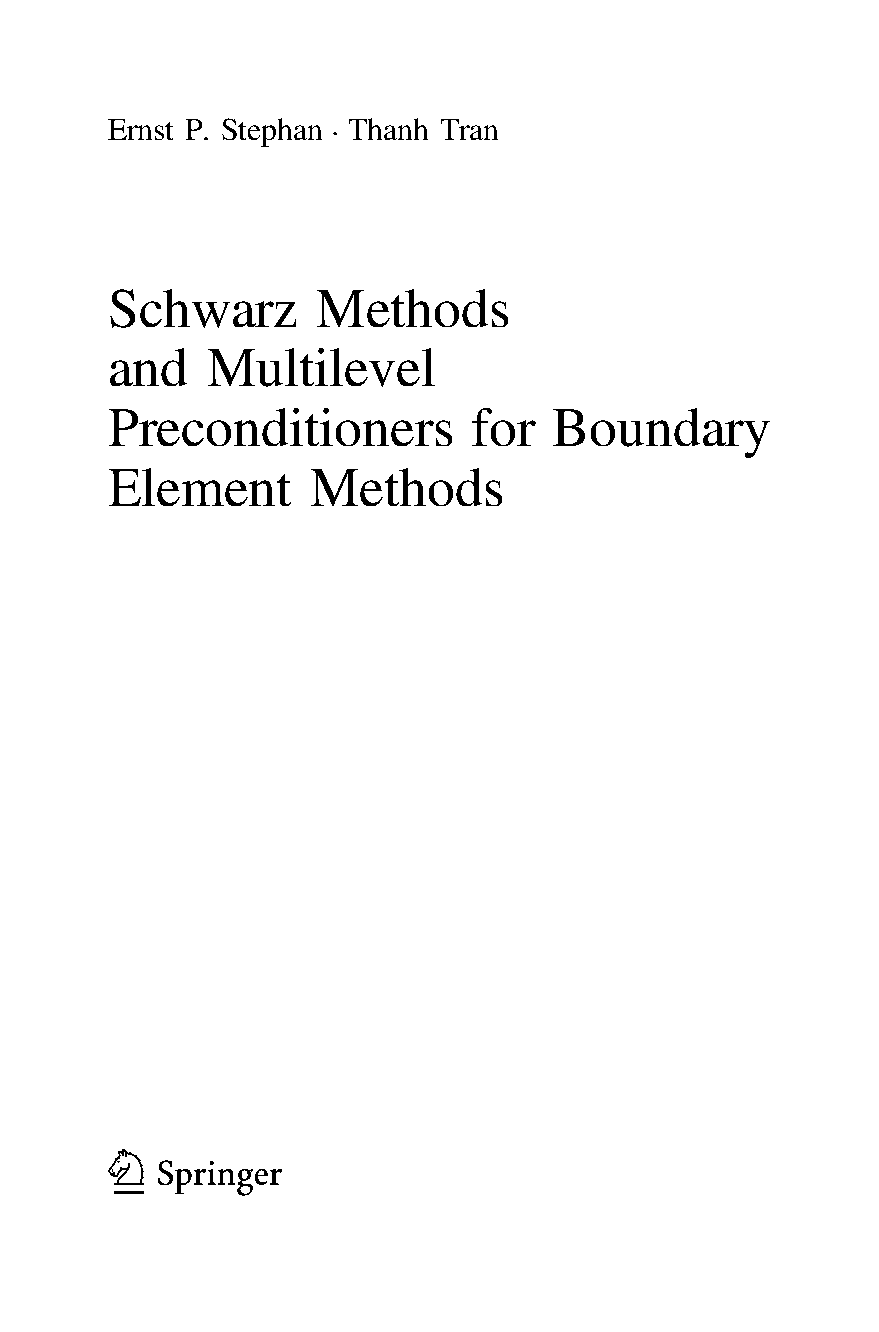 Ernst P. Stephan · Thanh Tran

Schwarz Methods and Multilevel Preconditioners for Boundary Element Methods

Springer